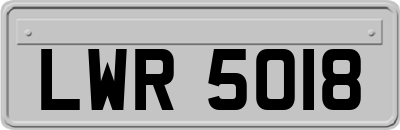 LWR 5018